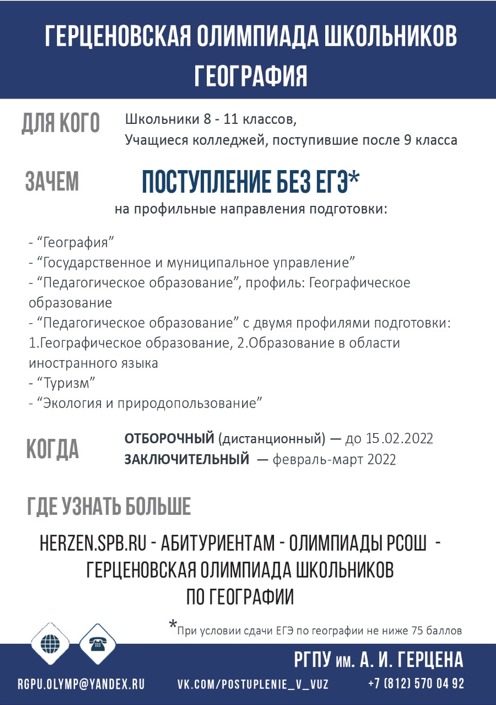 ГЕРЦЕНОВСКАЯ ОЛИМПИАДА ШКОЛЬНИКОВ
ГЕОГРАФИЯ

ДЛЯ КОГО
Школьники 8 - 11 классов,
Учащиеся колледжей, поступившие после 9 класса

ЗАЧЕМ
ПОСТУПЛЕНИЕ БЕЗ ЕГЭ*
на профильные направления подготовки:

- “География”
- “Государственное и муниципальное управление”
- “Педагогическое образование”, профиль: Географическое образование
- “Педагогическое образование” с двумя профилями подготовки: 1.Географическое образование, 2.Образование в области иностранного языка
- “Туризм”
- “Экология и природопользование”

КОГДА
ОТБОРОЧНЫЙ (дистанционный) — до 15.02.2022
ЗАКЛЮЧИТЕЛЬНЫЙ — февраль-март 2022

ГДЕ УЗНАТЬ БОЛЬШЕ

HERZEN.SPB.RU - АБИТУРИЕНТАМ - ОЛИМПИАДЫ РСОШ - ГЕРЦЕНОВСКАЯ ОЛИМПИАДА ШКОЛЬНИКОВ ПО ГЕОГРАФИИ

*При условии сдачи ЕГЭ по географии не ниже 75 баллов

РГПУ им. А. И. ГЕРЦЕНА

RGPU.OLYMP@YANDEX.RU VK.COM/POSTUPLENIE_V_VUZ +7 (812) 570 04 92